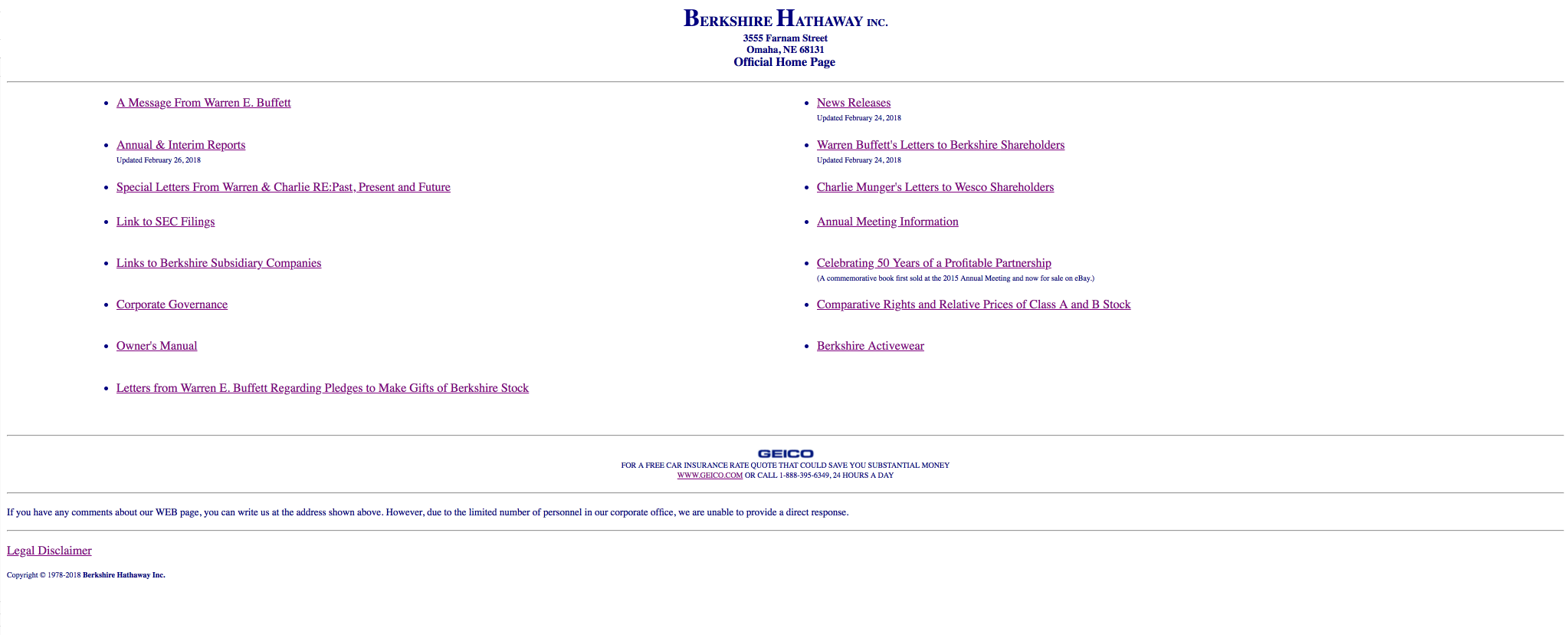 BERKSHIRE HATHAWAY INC.
3555 Farnam Street
Omaha, NE 68131
Official Home Page

- A Message From Warren E. Buffett
- Annual & Interim Reports
Updated February 26, 2018
- Special Letters From Warren & Charlie RE:Past, Present and Future
- Link to SEC Filings
- Links to Berkshire Subsidiary Companies
- Corporate Governance
- Owner's Manual
- Letters from Warren E. Buffett Regarding Pledges to Make Gifts of Berkshire Stock

- News Releases
Updated February 24, 2018
- Warren Buffett's Letters to Berkshire Shareholders
Updated February 24, 2018
- Charlie Munger's Letters to Wesco Shareholders
- Annual Meeting Information
- Celebrating 50 Years of a Profitable Partnership
(A commemorative book first sold at the 2015 Annual Meeting and now for sale on eBay.)
- Comparative Rights and Relative Prices of Class A and B Stock
- Berkshire Activewear

GEICO
FOR A FREE CAR INSURANCE RATE QUOTE THAT COULD SAVE YOU SUBSTANTIAL MONEY
WWW.GEICO.COM OR CALL 1-888-395-6349, 24 HOURS A DAY

If you have any comments about our WEB page, you can write us at the address shown above. However, due to the limited number of personnel in our corporate office, we are unable to provide a direct response.

Legal Disclaimer

Copyright © 1978-2018 Berkshire Hathaway Inc.